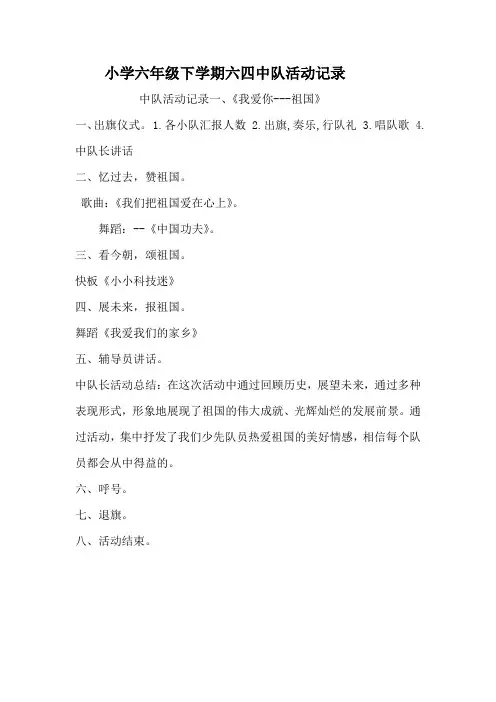 小学六年级下学期六四中队活动记录

中队活动记录一、《我爱你---祖国》

一、出旗仪式。1.各小队汇报人数 2.出旗,奏乐,行队礼 3.唱队歌 4.中队长讲话

二、忆过去，赞祖国。

歌曲:《我们把祖国爱在心上》。

舞蹈：--《中国功夫》。

三、看今朝，颂祖国。

快板《小小科技迷》

四、展未来，报祖国。

舞蹈《我爱我们的家乡》

五、辅导员讲话。

中队长活动总结：在这次活动中通过回顾历史，展望未来，通过多种表现形式，形象地展现了祖国的伟大成就、光辉灿烂的发展前景。通过活动，集中抒发了我们少先队员热爱祖国的美好情感，相信每个队员都会从中得益的。

六、呼号。

七、退旗。

八、活动结束。